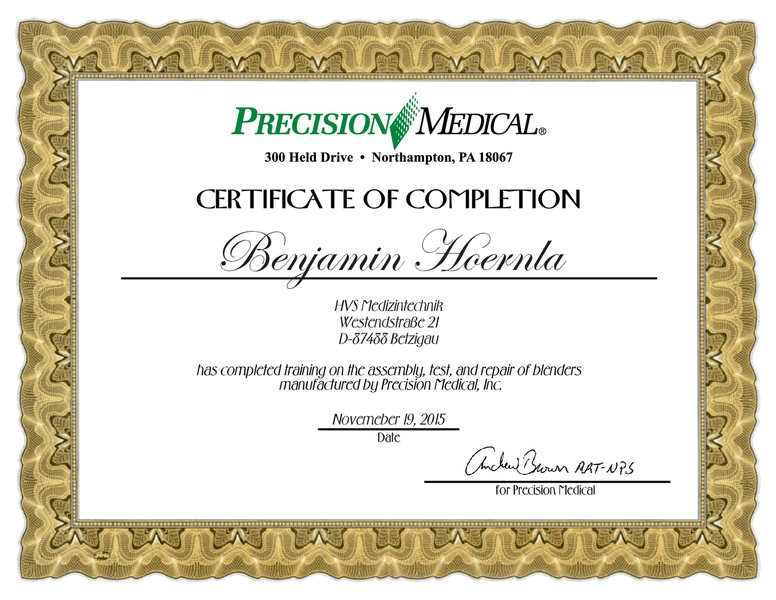 PRECISION MEDICAL®

300 Held Drive • Northampton, PA 18067

CERTIFICATE OF COMPLETION

Benjamin Hoernla

HVS Medizintechnik
Westendstraße 21
D-87488 Betzigau

has completed training on the assembly, test, and repair of blenders manufactured by Precision Medical, Inc.

Novemeber 19, 2015
Date

Andrew Brown RRT-NPS
for Precision Medical